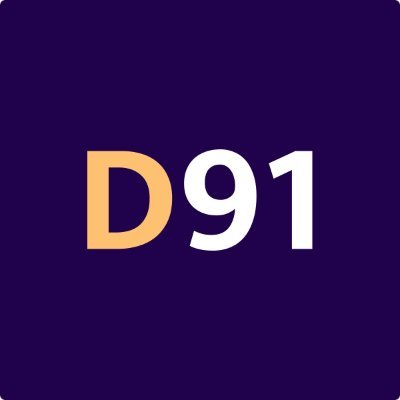 D91